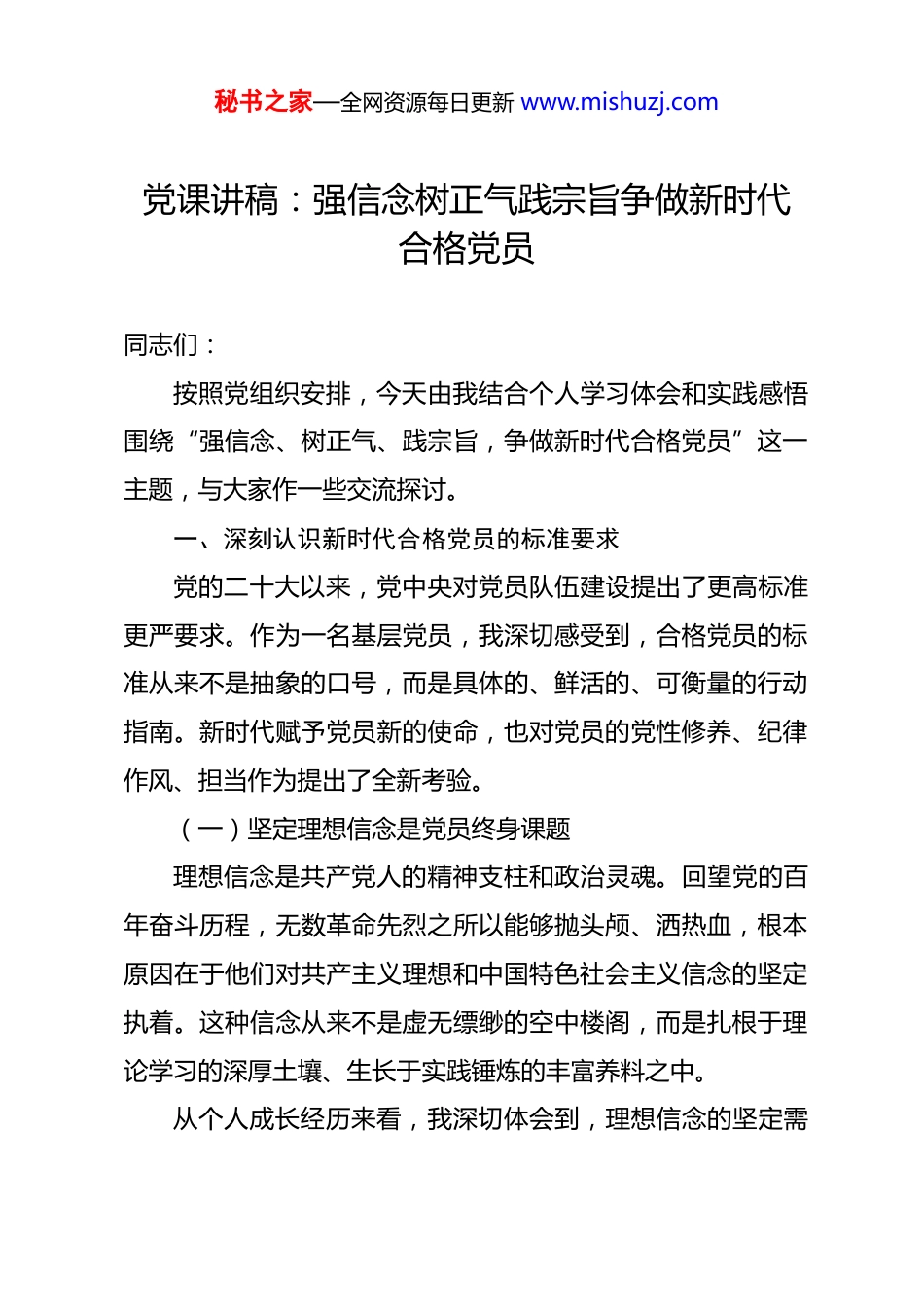 秘书之家—全网资源每日更新 www.mishuzj.com

党课讲稿：强信念树正气践宗旨争做新时代合格党员

同志们：

按照党组织安排，今天由我结合个人学习体会和实践感悟围绕“强信念、树正气、践宗旨，争做新时代合格党员”这一主题，与大家作一些交流探讨。

一、深刻认识新时代合格党员的标准要求

党的二十大以来，党中央对党员队伍建设提出了更高标准更严要求。作为一名基层党员，我深切感受到，合格党员的标准从来不是抽象的口号，而是具体的、鲜活的、可衡量的行动指南。新时代赋予党员新的使命，也对党员的党性修养、纪律作风、担当作为提出了全新考验。

（一）坚定理想信念是党员终身课题

理想信念是共产党人的精神支柱和政治灵魂。回望党的百年奋斗历程，无数革命先烈之所以能够抛头颅、洒热血，根本原因在于他们对共产主义理想和中国特色社会主义信念的坚定执着。这种信念从来不是虚无缥缈的空中楼阁，而是扎根于理论学习的深厚土壤、生长于实践锤炼的丰富养料之中。

从个人成长经历来看，我深切体会到，理想信念的坚定需